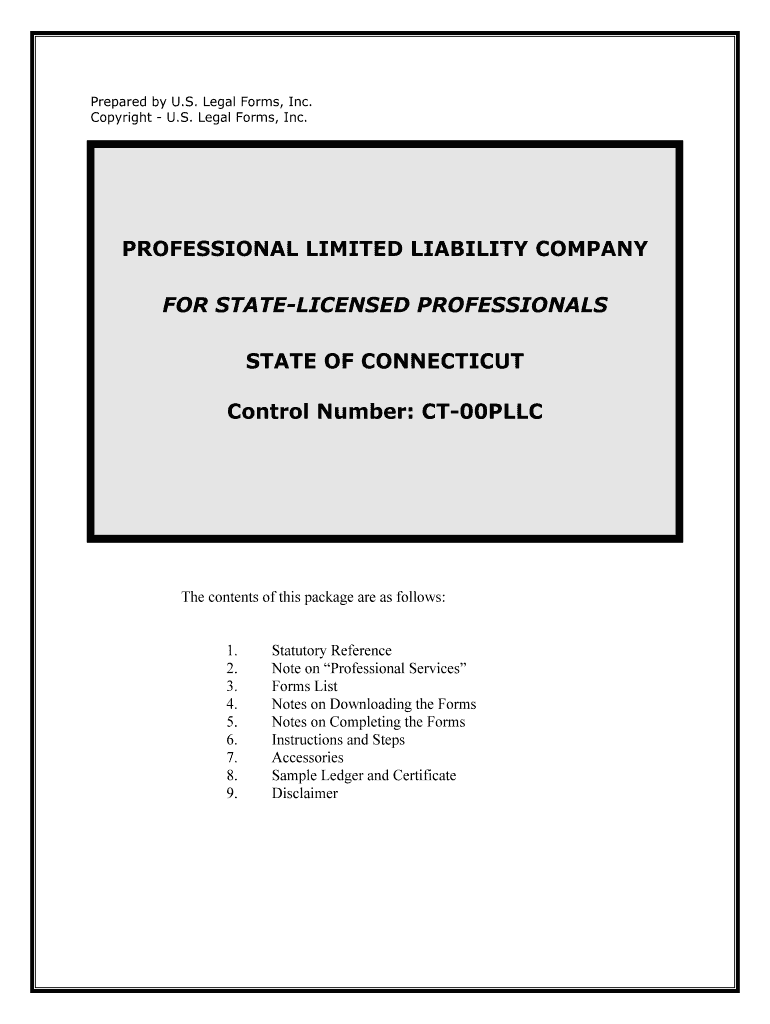 Prepared by U.S. Legal Forms, Inc.
Copyright - U.S. Legal Forms, Inc.

PROFESSIONAL LIMITED LIABILITY COMPANY

FOR STATE-LICENSED PROFESSIONALS

STATE OF CONNECTICUT

Control Number: CT-00PLLC

The contents of this package are as follows:

1. Statutory Reference
2. Note on “Professional Services”
3. Forms List
4. Notes on Downloading the Forms
5. Notes on Completing the Forms
6. Instructions and Steps
7. Accessories
8. Sample Ledger and Certificate
9. Disclaimer